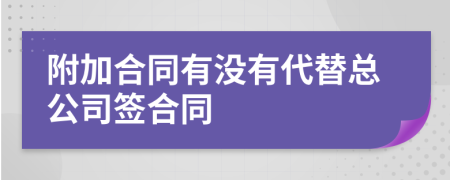 附加合同有没有代替总公司签合同